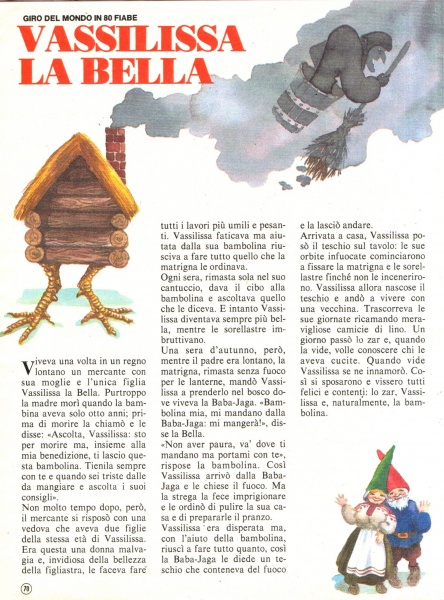 GIRO DEL MONDO IN 80 FIABE

VASSILISSA LA BELLA

Viveva una volta in un regno lontano un mercante con sua moglie e l'unica figlia Vassilissa la Bella. Purtroppo la madre morì quando la bambina aveva solo otto anni; prima di morire la chiamò e le disse: «Ascolta, Vassilissa: sto per morire ma, insieme alla mia benedizione, ti lascio questa bambolina. Tienila sempre con te e quando sei triste dalle da mangiare e ascolta i suoi consigli».
Non molto tempo dopo, però, il mercante si risposò con una vedova che aveva due figlie della stessa età di Vassilissa. Era questa una donna malvagia e, invidiosa della bellezza della figliastra, le faceva fare tutti i lavori più umili e pesanti. Vassilissa faticava ma aiutata dalla sua bambolina riusciva a fare tutto quello che la matrigna le ordinava.
Ogni sera, rimasta sola nel suo cantuccio, dava il cibo alla bambolina e ascoltava quello che le diceva. E intanto Vassilissa diventava sempre più bella, mentre le sorellastre imbruttivano.
Una sera d'autunno, però, mentre il padre era lontano, la matrigna, rimasta senza fuoco per le lanterne, mandò Vassilissa a prenderlo nel bosco dove viveva la Baba-Jaga. «Bambolina mia, mi mandano dalla Baba-Jaga: mi mangerà!», disse la Bella.
«Non aver paura, va' dove ti mandano ma portami con te», rispose la bambolina. Così Vassilissa arrivò dalla Baba-Jaga e le chiese il fuoco. Ma la strega la fece imprigionare e le ordinò di pulire la sua casa e di prepararle il pranzo.
Vassilissa era disperata ma, con l'aiuto della bambolina, riuscì a fare tutto quanto, così la Baba-Jaga le diede un teschio che conteneva del fuoco e la lasciò andare.
Arrivata a casa, Vassilissa posò il teschio sul tavolo: le sue orbite infuocate cominciarono a fissare la matrigna e le sorellastre finché non le incenerirono. Vassilissa allora nascose il teschio e andò a vivere con una vecchina. Trascorreva le sue giornate ricamando meravigliose camicie di lino. Un giorno passò lo zar e, quando la vide, volle conoscere chi le aveva cucite. Quando vide Vassilissa se ne innamorò. Così si sposarono e vissero tutti felici e contenti: lo zar, Vassilissa e, naturalmente, la bambolina.

70